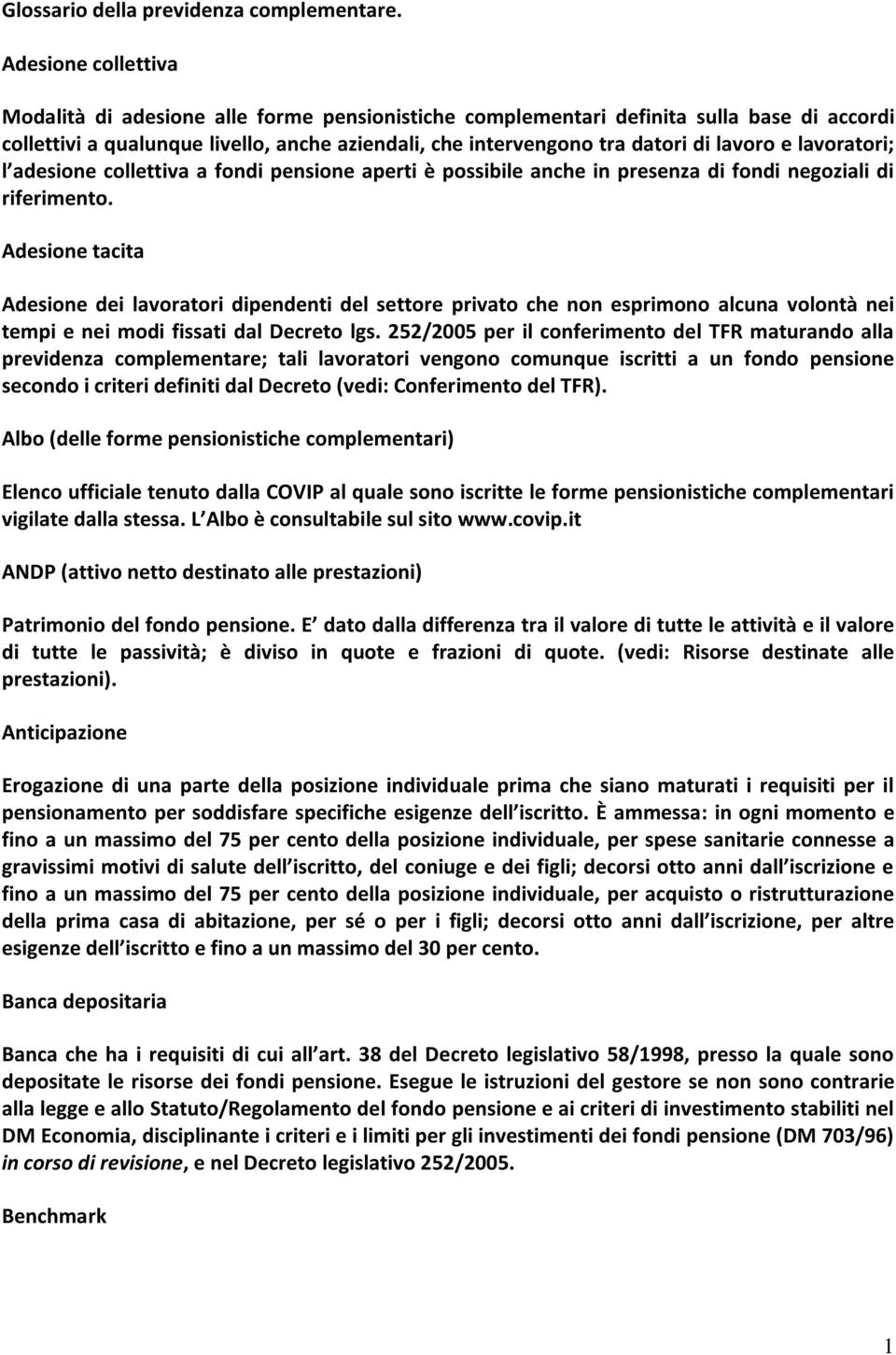 Glossario della previdenza complementare.

Adesione collettiva

Modalità di adesione alle forme pensionistiche complementari definita sulla base di accordi collettivi a qualunque livello, anche aziendali, che intervengono tra datori di lavoro e lavoratori; l adesione collettiva a fondi pensione aperti è possibile anche in presenza di fondi negoziali di riferimento.

Adesione tacita

Adesione dei lavoratori dipendenti del settore privato che non esprimono alcuna volontà nei tempi e nei modi fissati dal Decreto lgs. 252/2005 per il conferimento del TFR maturando alla previdenza complementare; tali lavoratori vengono comunque iscritti a un fondo pensione secondo i criteri definiti dal Decreto (vedi: Conferimento del TFR).

Albo (delle forme pensionistiche complementari)

Elenco ufficiale tenuto dalla COVIP al quale sono iscritte le forme pensionistiche complementari vigilate dalla stessa. L Albo è consultabile sul sito www.covip.it

ANDP (attivo netto destinato alle prestazioni)

Patrimonio del fondo pensione. E dato dalla differenza tra il valore di tutte le attività e il valore di tutte le passività; è diviso in quote e frazioni di quote. (vedi: Risorse destinate alle prestazioni).

Anticipazione

Erogazione di una parte della posizione individuale prima che siano maturati i requisiti per il pensionamento per soddisfare specifiche esigenze dell iscritto. È ammessa: in ogni momento e fino a un massimo del 75 per cento della posizione individuale, per spese sanitarie connesse a gravissimi motivi di salute dell iscritto, del coniuge e dei figli; decorsi otto anni dall iscrizione e fino a un massimo del 75 per cento della posizione individuale, per acquisto o ristrutturazione della prima casa di abitazione, per sé o per i figli; decorsi otto anni dall iscrizione, per altre esigenze dell iscritto e fino a un massimo del 30 per cento.

Banca depositaria

Banca che ha i requisiti di cui all art. 38 del Decreto legislativo 58/1998, presso la quale sono depositate le risorse dei fondi pensione. Esegue le istruzioni del gestore se non sono contrarie alla legge e allo Statuto/Regolamento del fondo pensione e ai criteri di investimento stabiliti nel DM Economia, disciplinante i criteri e i limiti per gli investimenti dei fondi pensione (DM 703/96) in corso di revisione, e nel Decreto legislativo 252/2005.

Benchmark

1